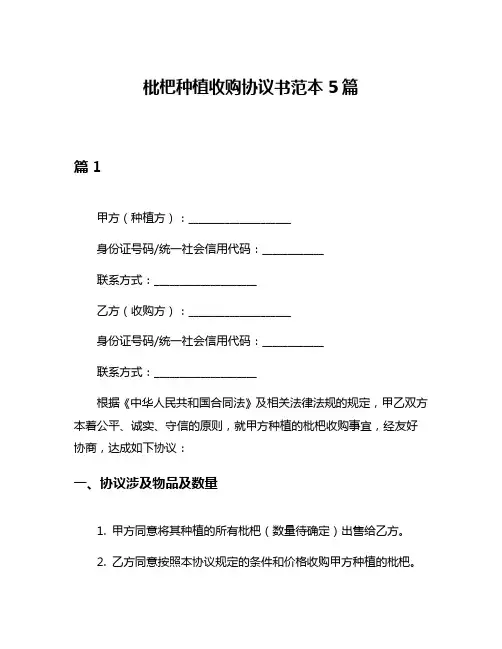 枇杷种植收购协议书范本 5 篇

篇 1

甲方（种植方）：__________________

身份证号码/统一社会信用代码：___________

联系方式：__________________

乙方（收购方）：__________________

身份证号码/统一社会信用代码：___________

联系方式：__________________

根据《中华人民共和国合同法》及相关法律法规的规定，甲乙双方本着公平、诚实、守信的原则，就甲方种植的枇杷收购事宜，经友好协商，达成如下协议：

一、协议涉及物品及数量

1. 甲方同意将其种植的所有枇杷（数量待确定）出售给乙方。

2. 乙方同意按照本协议规定的条件和价格收购甲方种植的枇杷。